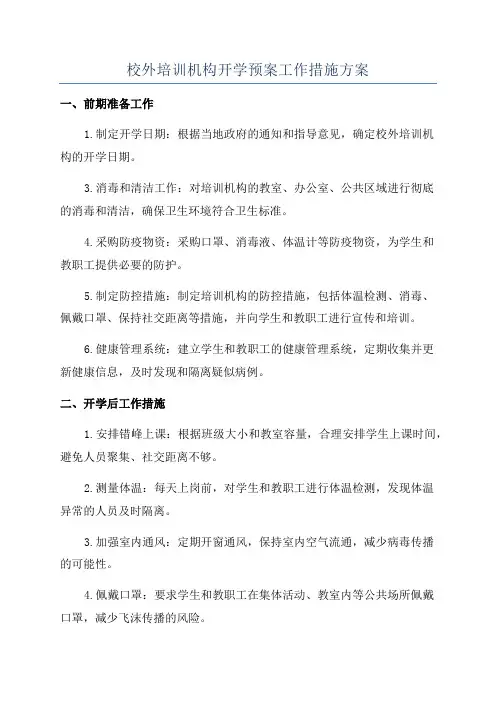 校外培训机构开学预案工作措施方案

一、前期准备工作

1.制定开学日期：根据当地政府的通知和指导意见，确定校外培训机构的开学日期。

3.消毒和清洁工作：对培训机构的教室、办公室、公共区域进行彻底的消毒和清洁，确保卫生环境符合卫生标准。

4.采购防疫物资：采购口罩、消毒液、体温计等防疫物资，为学生和教职工提供必要的防护。

5.制定防控措施：制定培训机构的防控措施，包括体温检测、消毒、佩戴口罩、保持社交距离等措施，并向学生和教职工进行宣传和培训。

6.健康管理系统：建立学生和教职工的健康管理系统，定期收集并更新健康信息，及时发现和隔离疑似病例。

二、开学后工作措施

1.安排错峰上课：根据班级大小和教室容量，合理安排学生上课时间，避免人员聚集、社交距离不够。

2.测量体温：每天上岗前，对学生和教职工进行体温检测，发现体温异常的人员及时隔离。

3.加强室内通风：定期开窗通风，保持室内空气流通，减少病毒传播的可能性。

4.佩戴口罩：要求学生和教职工在集体活动、教室内等公共场所佩戴口罩，减少飞沫传播的风险。